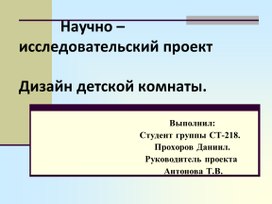 Научно – исследовательский проект

Дизайн детской комнаты.

Выполнил:
Студент группы СТ-218.
Прохоров Даниил.
Руководитель проекта
Антонова Т.В.